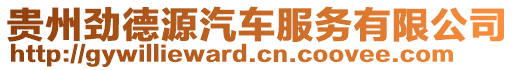 贵州劲德源汽车服务有限公司
http://gywillieward.cn.coovee.com